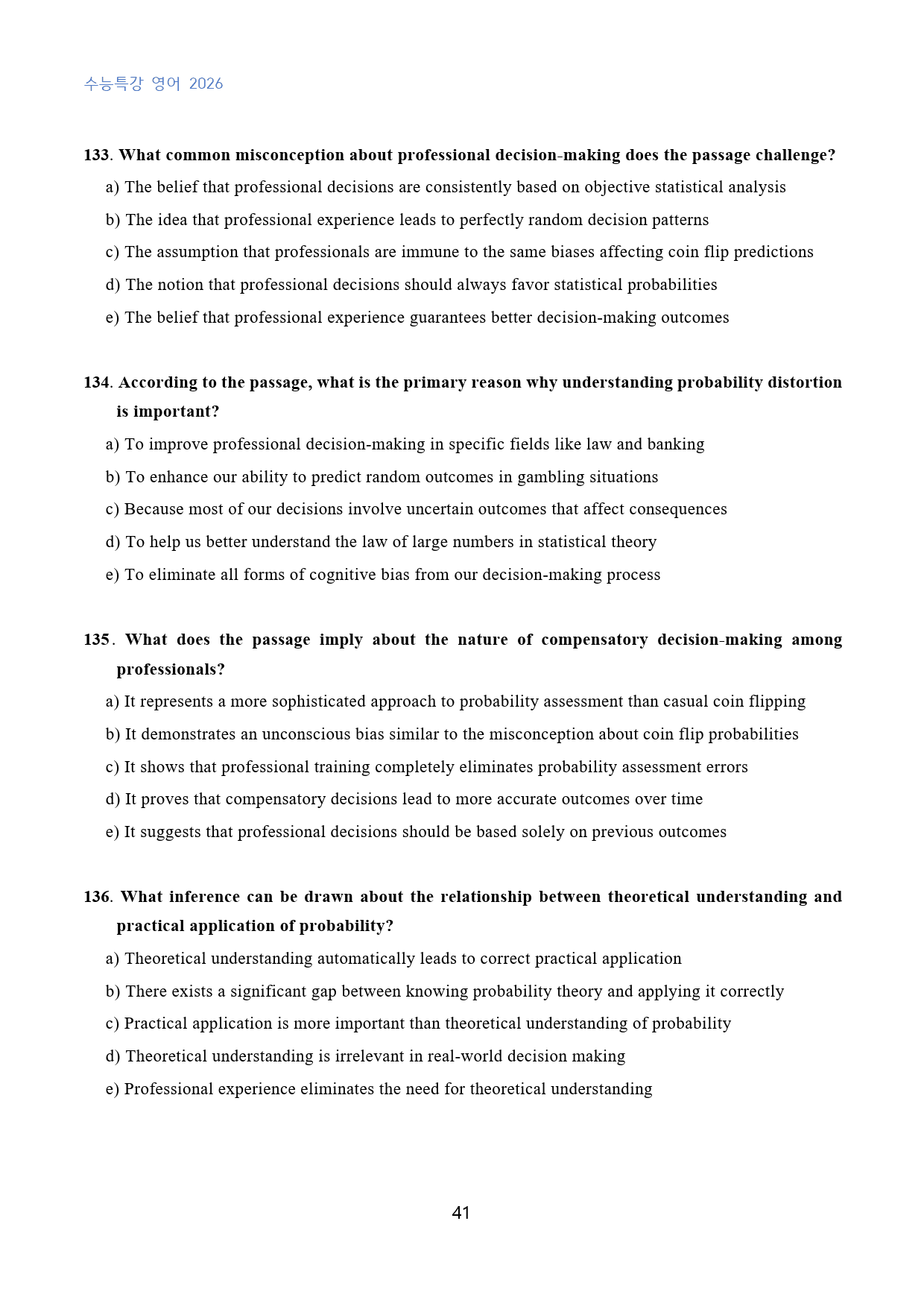 수능특강 영어 2026

133. What common misconception about professional decision-making does the passage challenge?

a) The belief that professional decisions are consistently based on objective statistical analysis

b) The idea that professional experience leads to perfectly random decision patterns

c) The assumption that professionals are immune to the same biases affecting coin flip predictions

d) The notion that professional decisions should always favor statistical probabilities

e) The belief that professional experience guarantees better decision-making outcomes

134. According to the passage, what is the primary reason why understanding probability distortion is important?

a) To improve professional decision-making in specific fields like law and banking

b) To enhance our ability to predict random outcomes in gambling situations

c) Because most of our decisions involve uncertain outcomes that affect consequences

d) To help us better understand the law of large numbers in statistical theory

e) To eliminate all forms of cognitive bias from our decision-making process

135. What does the passage imply about the nature of compensatory decision-making among professionals?

a) It represents a more sophisticated approach to probability assessment than casual coin flipping

b) It demonstrates an unconscious bias similar to the misconception about coin flip probabilities

c) It shows that professional training completely eliminates probability assessment errors

d) It proves that compensatory decisions lead to more accurate outcomes over time

e) It suggests that professional decisions should be based solely on previous outcomes

136. What inference can be drawn about the relationship between theoretical understanding and practical application of probability?

a) Theoretical understanding automatically leads to correct practical application

b) There exists a significant gap between knowing probability theory and applying it correctly

c) Practical application is more important than theoretical understanding of probability

d) Theoretical understanding is irrelevant in real-world decision making

e) Professional experience eliminates the need for theoretical understanding

41